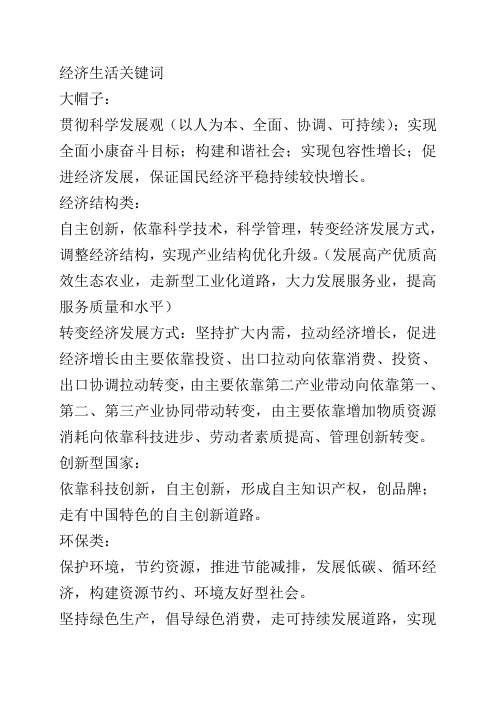 经济生活关键词
大帽子：
贯彻科学发展观（以人为本、全面、协调、可持续）；实现全面小康奋斗目标；构建和谐社会；实现包容性增长；促进经济发展，保证国民经济平稳持续较快增长。
经济结构类：
自主创新，依靠科学技术，科学管理，转变经济发展方式，调整经济结构，实现产业结构优化升级。（发展高产优质高效生态农业，走新型工业化道路，大力发展服务业，提高服务质量和水平）
转变经济发展方式：坚持扩大内需，拉动经济增长，促进经济增长由主要依靠投资、出口拉动向依靠消费、投资、出口协调拉动转变，由主要依靠第二产业带动向依靠第一、第二、第三产业协同带动转变，由主要依靠增加物质资源消耗向依靠科技进步、劳动者素质提高、管理创新转变。
创新型国家：
依靠科技创新，自主创新，形成自主知识产权，创品牌；走有中国特色的自主创新道路。
环保类：
保护环境，节约资源，推进节能减排，发展低碳、循环经济，构建资源节约、环境友好型社会。
坚持绿色生产，倡导绿色消费，走可持续发展道路，实现